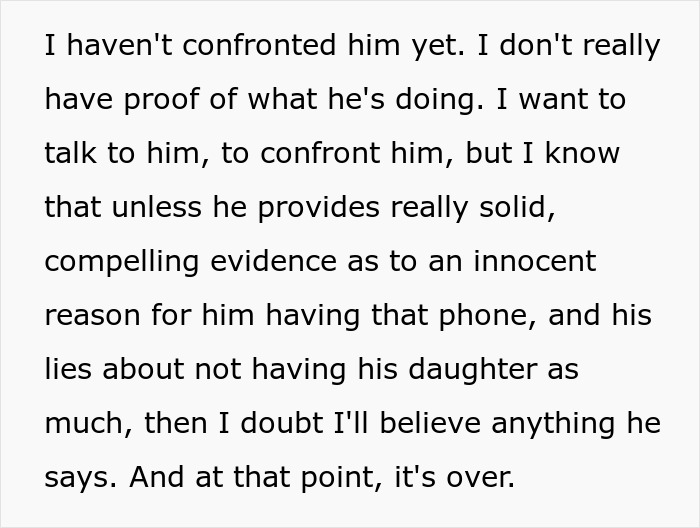 I haven't confronted him yet. I don't really have proof of what he's doing. I want to talk to him, to confront him, but I know that unless he provides really solid, compelling evidence as to an innocent reason for him having that phone, and his lies about not having his daughter as much, then I doubt I'll believe anything he says. And at that point, it's over.